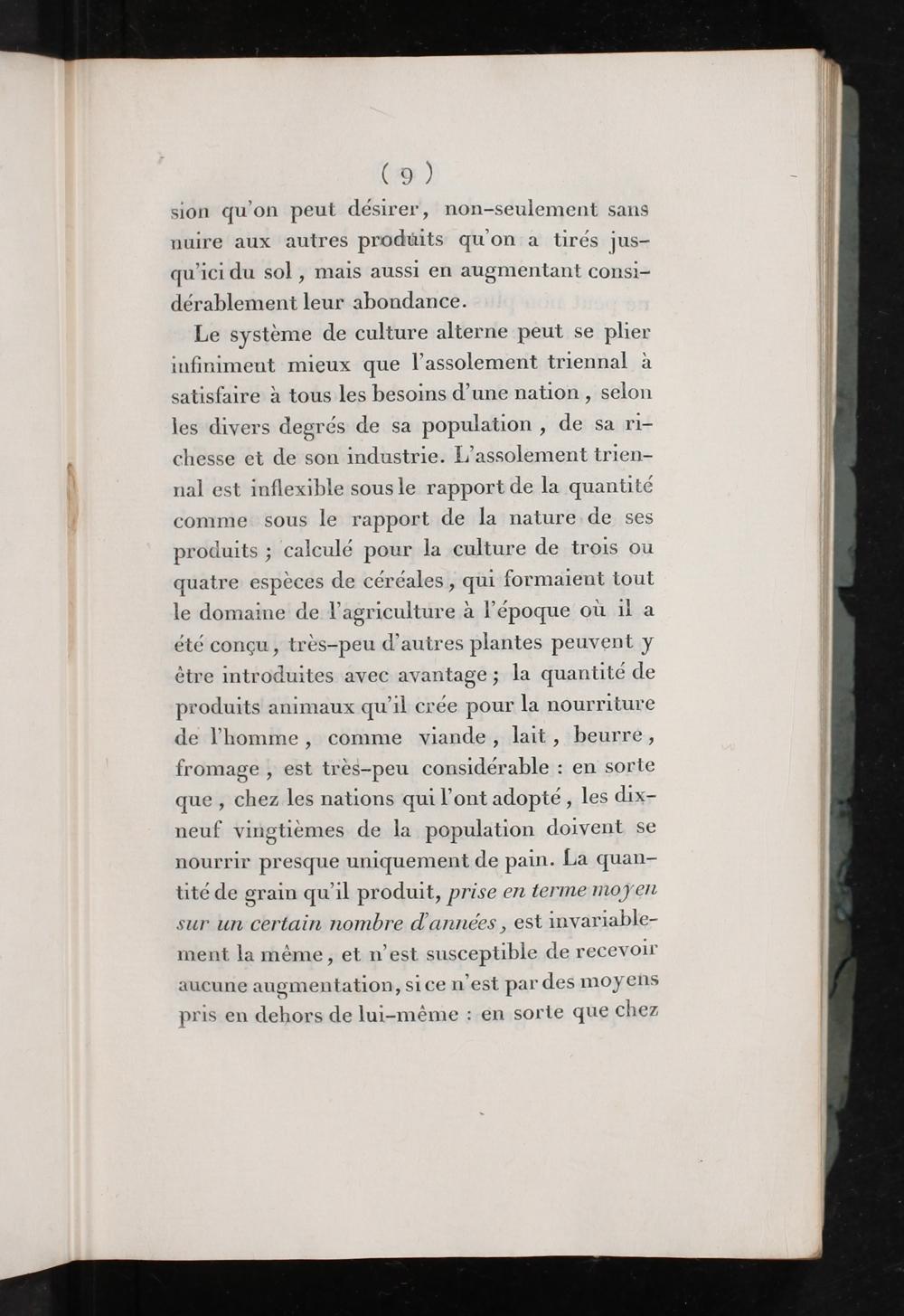 ( 9 )

sion qu'on peut désirer, non-seulement sans nuire aux autres produits qu'on a tirés jusqu'ici du sol, mais aussi en augmentant considérablement leur abondance.

Le système de culture alterne peut se plier infiniment mieux que l'assolement triennal à satisfaire à tous les besoins d'une nation, selon les divers degrés de sa population, de sa richesse et de son industrie. L'assolement triennal est inflexible sous le rapport de la quantité comme sous le rapport de la nature de ses produits; calculé pour la culture de trois ou quatre espèces de céréales, qui formaient tout le domaine de l'agriculture à l'époque où il a été conçu, très-peu d'autres plantes peuvent y être introduites avec avantage; la quantité de produits animaux qu'il crée pour la nourriture de l'homme, comme viande, lait, beurre, fromage, est très-peu considérable : en sorte que, chez les nations qui l'ont adopté, les dix-neuf vingtièmes de la population doivent se nourrir presque uniquement de pain. La quantité de grain qu'il produit, prise en terme moyen sur un certain nombre d'années, est invariablement la même, et n'est susceptible de recevoir aucune augmentation, si ce n'est par des moyens pris en dehors de lui-même : en sorte que chez